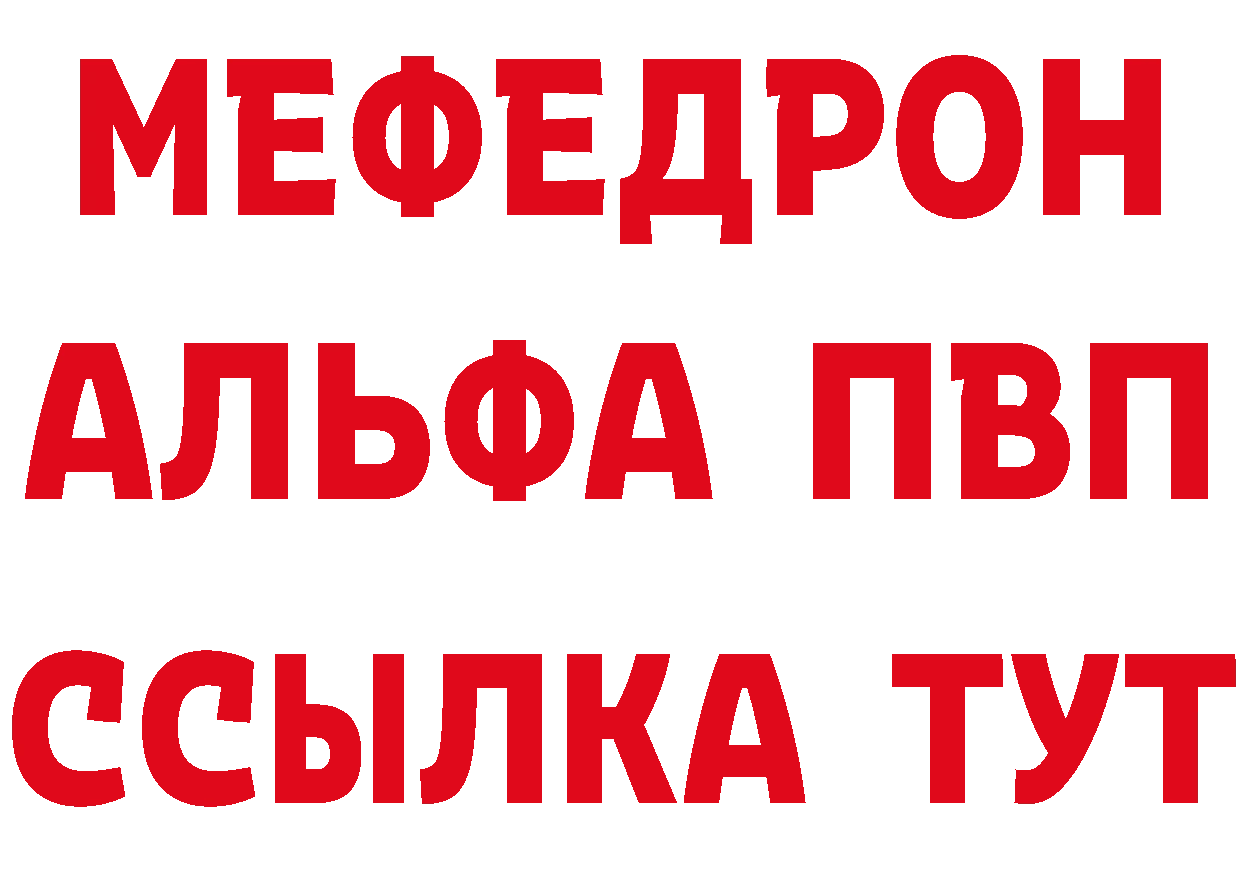 МЕФЕДРОН
АЛЬФА ПВП
ССЫЛКА ТУТ